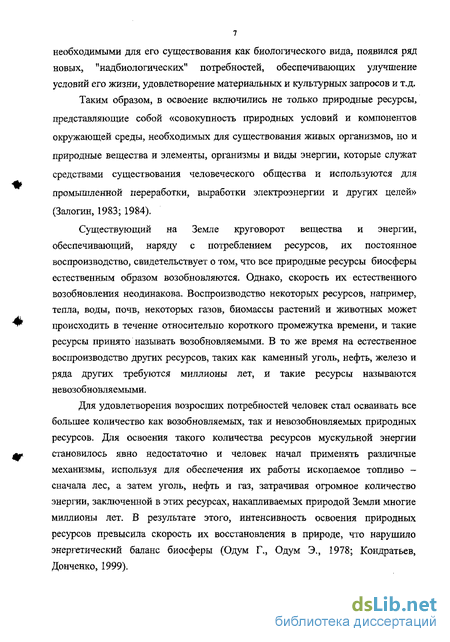 7

необходимыми для его существования как биологического вида, появился ряд новых, "надбиологических" потребностей, обеспечивающих улучшение условий его жизни, удовлетворение материальных и культурных запросов и т.д.

Таким образом, в освоение включились не только природные ресурсы, представляющие собой «совокупность природных условий и компонентов окружающей среды, необходимых для существования живых организмов, но и природные вещества и элементы, организмы и виды энергии, которые служат средствами существования человеческого общества и используются для промышленной переработки, выработки электроэнергии и других целей» (Залогин, 1983; 1984).

Существующий на Земле круговорот вещества и энергии, обеспечивающий, наряду с потреблением ресурсов, их постоянное воспроизводство, свидетельствует о том, что все природные ресурсы биосферы естественным образом возобновляются. Однако, скорость их естественного возобновления неодинакова. Воспроизводство некоторых ресурсов, например, тепла, воды, почв, некоторых газов, биомассы растений и животных может происходить в течение относительно короткого промежутка времени, и такие ресурсы принято называть возобновляемыми. В то же время на естественное воспроизводство других ресурсов, таких как каменный уголь, нефть, железо и ряда других требуются миллионы лет, и такие ресурсы называются невозобновляемыми.

Для удовлетворения возросших потребностей человек стал осваивать все большее количество как возобновляемых, так и невозобновляемых природных ресурсов. Для освоения такого количества ресурсов мускульной энергии становилось явно недостаточно и человек начал применять различные механизмы, используя для обеспечения их работы ископаемое топливо – сначала лес, а затем уголь, нефть и газ, затрачивая огромное количество энергии, заключенной в этих ресурсах, накапливаемых природой Земли многие миллионы лет. В результате этого, интенсивность освоения природных ресурсов превысила скорость их восстановления в природе, что нарушило энергетический баланс биосферы (Одум Г., Одум Э., 1978; Кондратьев, Донченко, 1999).

dsLib.net
библиотека диссертаций